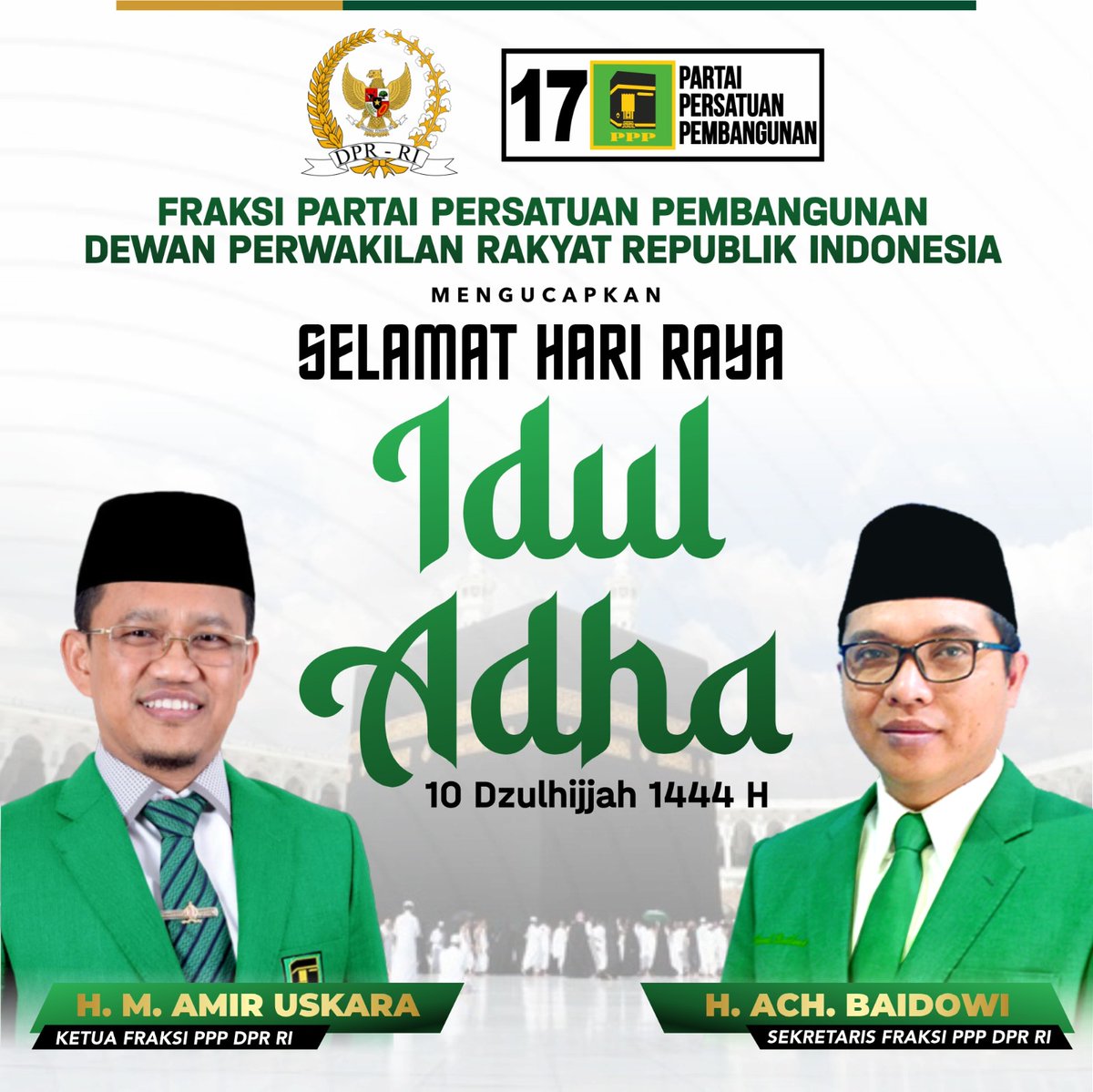 DPR - RI

17

PPP

PARTAI
PERSATUAN
PEMBANGUNAN

FRAKSI PARTAI PERSATUAN PEMBANGUNAN
DEWAN PERWAKILAN RAKYAT REPUBLIK INDONESIA

MENGUCAPKAN

SELAMAT HARI RAYA

Idul
Adha

10 Dzulhijjah 1444 H

H. M. AMIR USKARA
KETUA FRAKSI PPP DPR RI

H. ACH. BAIDOWI
SEKRETARIS FRAKSI PPP DPR RI